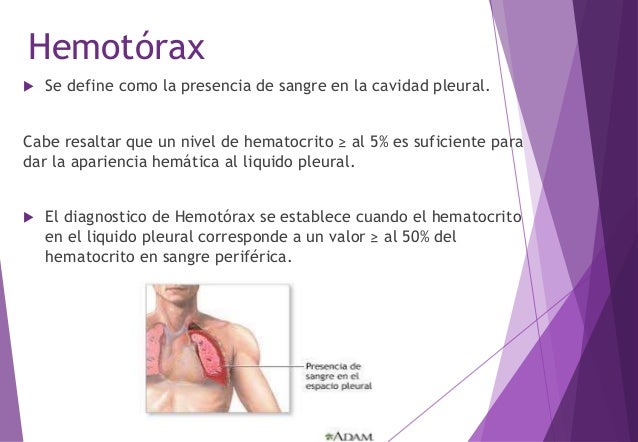 Hemotórax

▶ Se define como la presencia de sangre en la cavidad pleural.

Cabe resaltar que un nivel de hematocrito ≥ al 5% es suficiente para dar la apariencia hemática al liquido pleural.

▶ El diagnostico de Hemotórax se establece cuando el hematocrito en el liquido pleural corresponde a un valor ≥ al 50% del hematocrito en sangre periférica.

Presencia de
sangre en el
espacio pleural

ADAM.